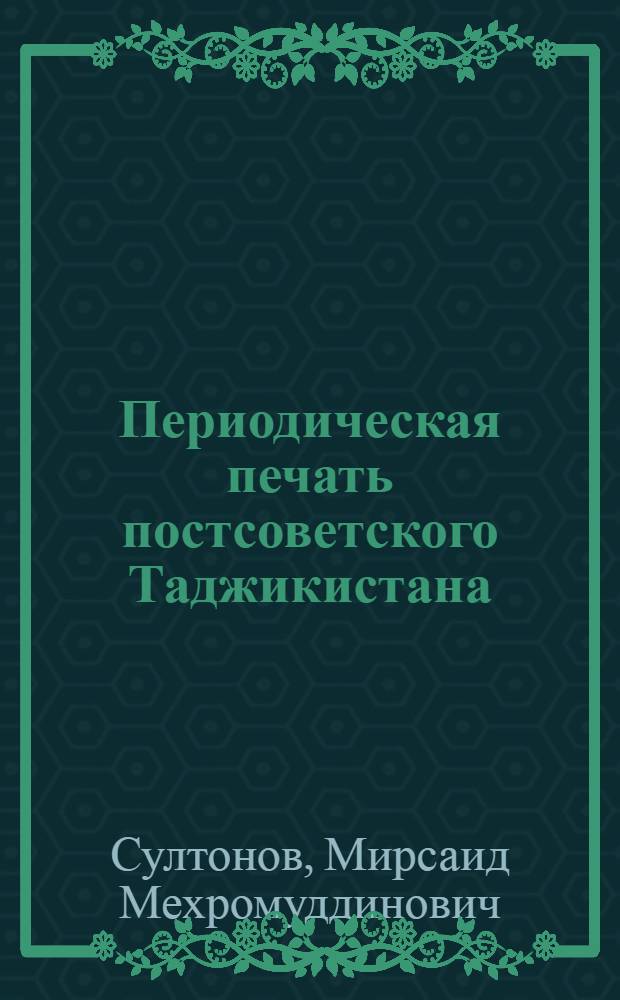 Периодическая печать постсоветского Таджикистана

Султонов, Мирсаид Мехромуддинович